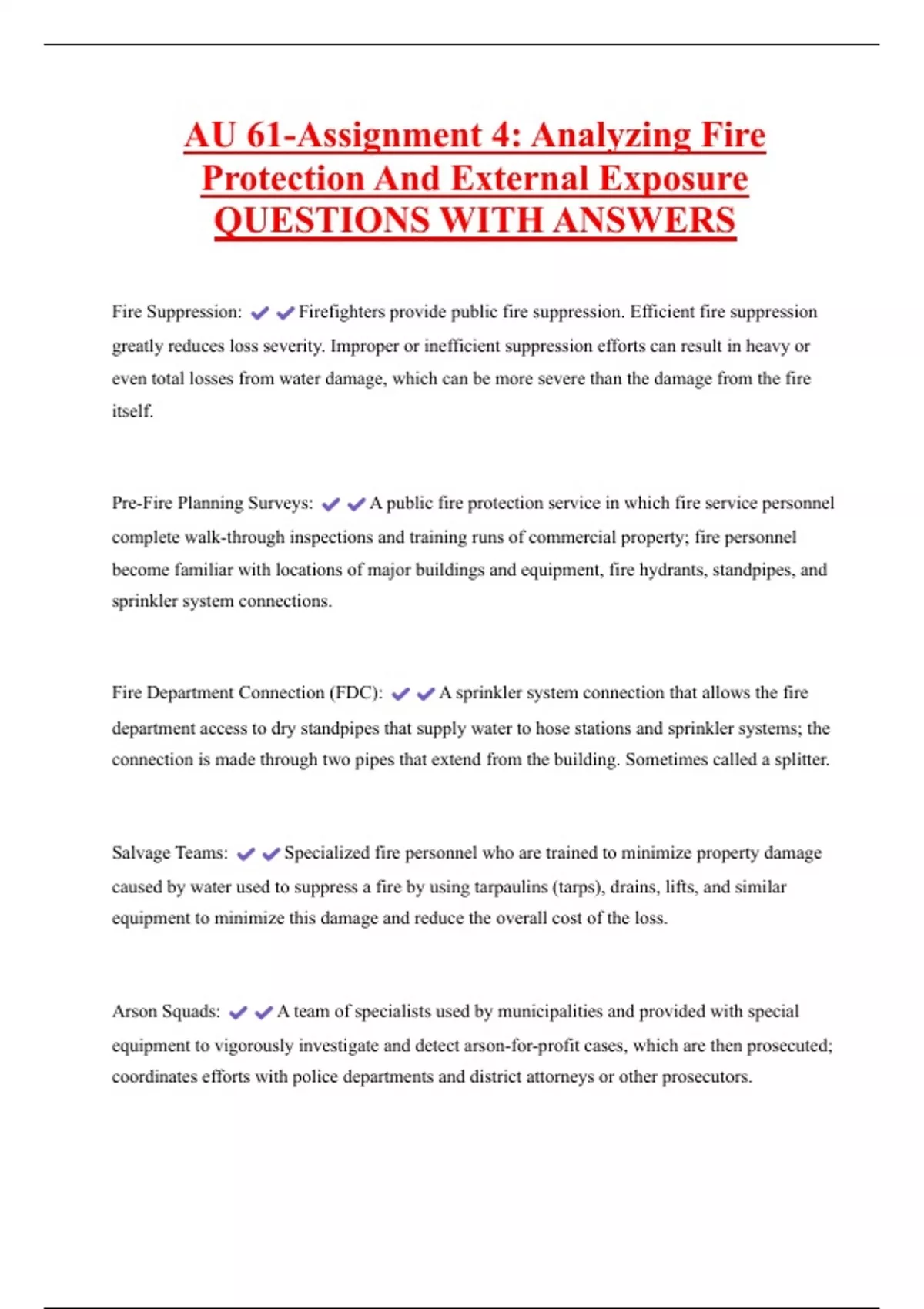 AU 61-Assignment 4: Analyzing Fire Protection And External Exposure QUESTIONS WITH ANSWERS

Fire Suppression: ✔✔Firefighters provide public fire suppression. Efficient fire suppression greatly reduces loss severity. Improper or inefficient suppression efforts can result in heavy or even total losses from water damage, which can be more severe than the damage from the fire itself.

Pre-Fire Planning Surveys: ✔✔A public fire protection service in which fire service personnel complete walk-through inspections and training runs of commercial property; fire personnel become familiar with locations of major buildings and equipment, fire hydrants, standpipes, and sprinkler system connections.

Fire Department Connection (FDC): ✔✔A sprinkler system connection that allows the fire department access to dry standpipes that supply water to hose stations and sprinkler systems; the connection is made through two pipes that extend from the building. Sometimes called a splitter.

Salvage Teams: ✔✔Specialized fire personnel who are trained to minimize property damage caused by water used to suppress a fire by using tarpaulins (tarps), drains, lifts, and similar equipment to minimize this damage and reduce the overall cost of the loss.

Arson Squads: ✔✔A team of specialists used by municipalities and provided with special equipment to vigorously investigate and detect arson-for-profit cases, which are then prosecuted; coordinates efforts with police departments and district attorneys or other prosecutors.